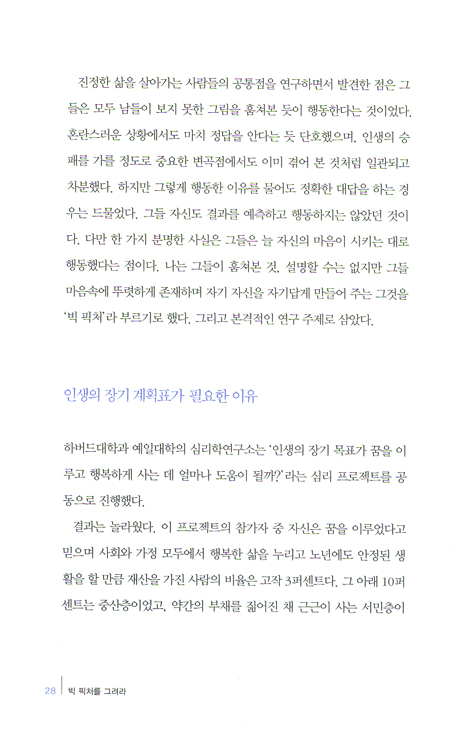 진정한 삶을 살아가는 사람들의 공통점을 연구하면서 발견한 점은 그들은 모두 남들이 보지 못한 그림을 훔쳐본 듯이 행동한다는 것이었다. 혼란스러운 상황에서도 마치 정답을 안다는 듯 단호했으며, 인생의 승패를 가를 정도로 중요한 변곡점에서도 이미 겪어 본 것처럼 일관되고 차분했다. 하지만 그렇게 행동한 이유를 물어도 정확한 대답을 하는 경우는 드물었다. 그들 자신도 결과를 예측하고 행동하지는 않았던 것이다. 다만 한 가지 분명한 사실은 그들은 늘 자신의 마음이 시키는 대로 행동했다는 점이다. 나는 그들이 훔쳐본 것, 설명할 수는 없지만 그들 마음속에 뚜렷하게 존재하며 자기 자신을 자기답게 만들어 주는 그것을 '빅 픽처'라 부르기로 했다. 그리고 본격적인 연구 주제로 삼았다.

인생의 장기 계획표가 필요한 이유

하버드대학과 예일대학의 심리학연구소는 '인생의 장기 목표가 꿈을 이루고 행복하게 사는 데 얼마나 도움이 될까?'라는 심리 프로젝트를 공동으로 진행했다.

결과는 놀라웠다. 이 프로젝트의 참가자 중 자신은 꿈을 이루었다고 믿으며 사회와 가정 모두에서 행복한 삶을 누리고 노년에도 안정된 생활을 할 만큼 재산을 가진 사람의 비율은 고작 3퍼센트다. 그 아래 10퍼센트는 중산층이었고, 약간의 부채를 짊어진 채 근근이 사는 서민층이

28 빅 픽처를 그려라